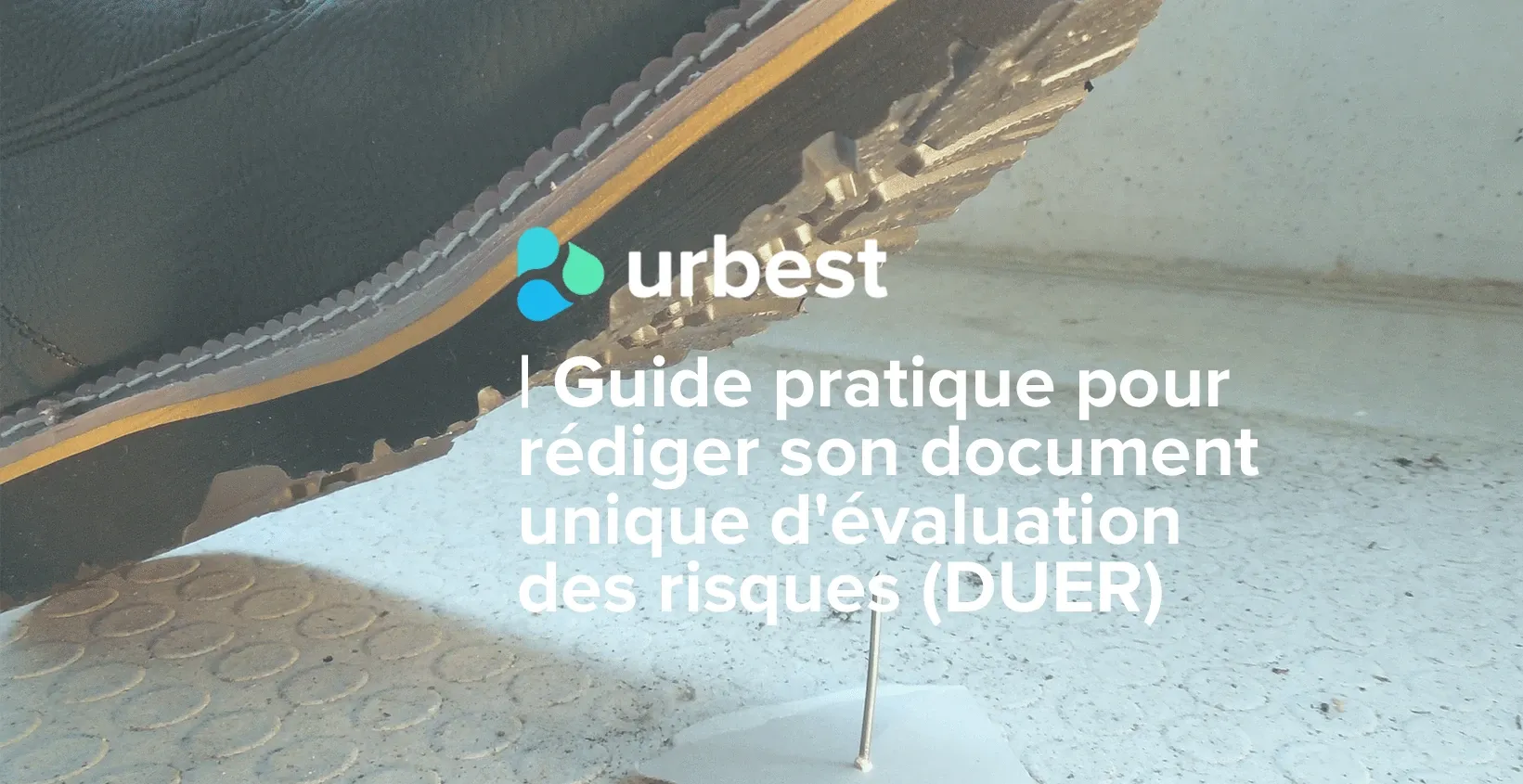 urbest

| Guide pratique pour rédiger son document unique d'évaluation des risques (DUER)